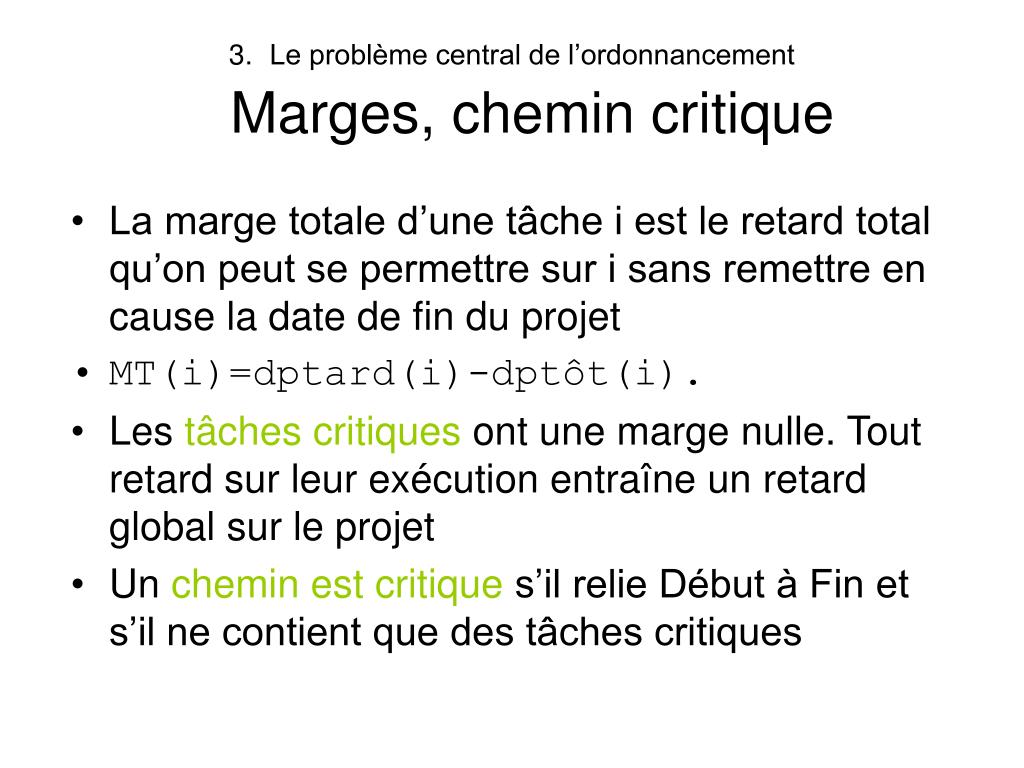 3. Le problème central de l’ordonnancement
Marges, chemin critique

• La marge totale d’une tâche i est le retard total qu’on peut se permettre sur i sans remettre en cause la date de fin du projet
• MT(i)=dptard(i)-dptôt(i).
• Les tâches critiques ont une marge nulle. Tout retard sur leur exécution entraîne un retard global sur le projet
• Un chemin est critique s’il relie Début à Fin et s’il ne contient que des tâches critiques